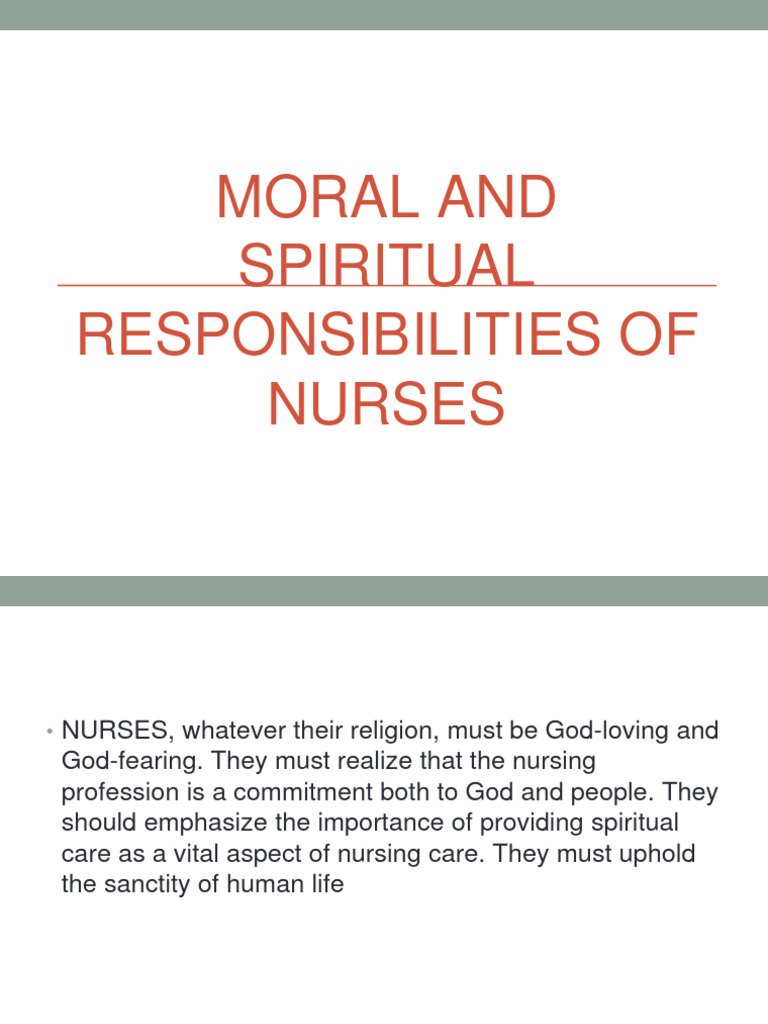 MORAL AND SPIRITUAL RESPONSIBILITIES OF NURSES

• NURSES, whatever their religion, must be God-loving and God-fearing. They must realize that the nursing profession is a commitment both to God and people. They should emphasize the importance of providing spiritual care as a vital aspect of nursing care. They must uphold the sanctity of human life